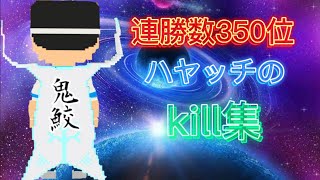 鬼鮫

連勝数350位

ハヤッチの

kill集